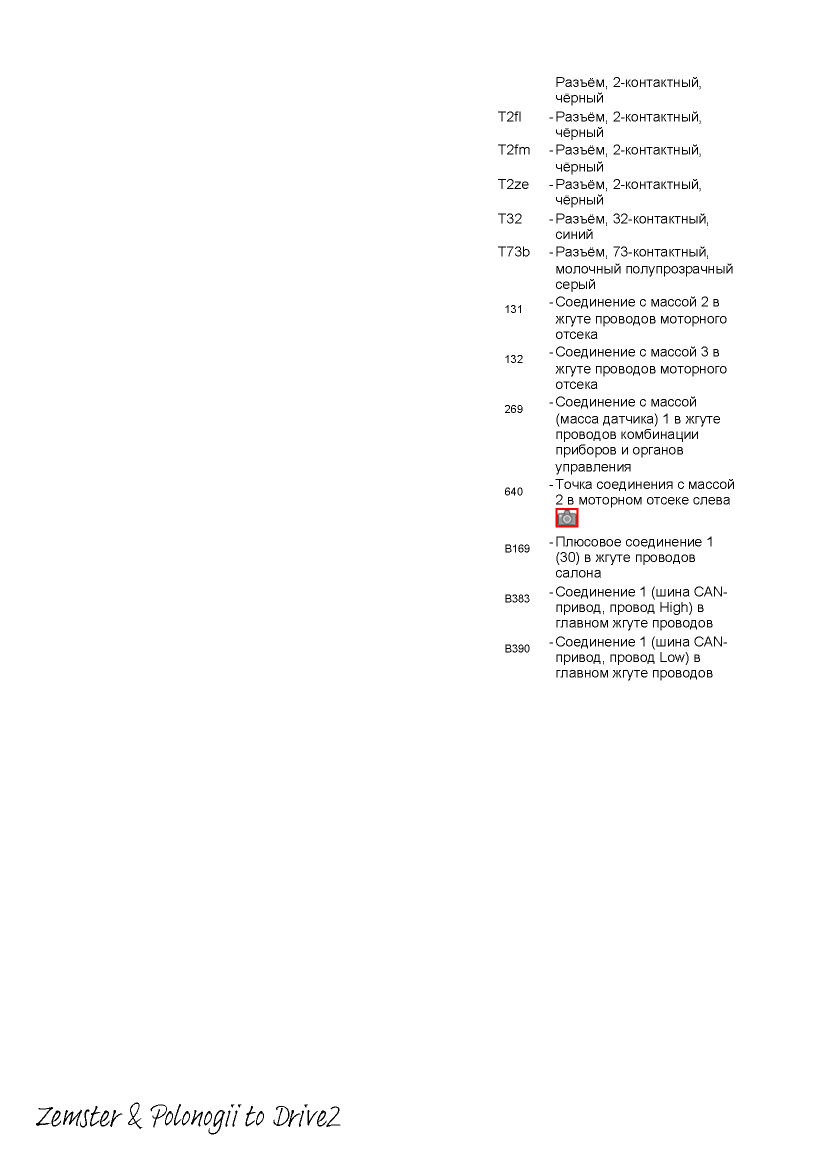 Разъём, 2-контактный, чёрный

T2fl - Разъём, 2-контактный, чёрный

T2fm - Разъём, 2-контактный, чёрный

T2ze - Разъём, 2-контактный, чёрный

T32 - Разъём, 32-контактный, синий

T73b - Разъём, 73-контактный, молочный полупрозрачный серый

131 - Соединение с массой 2 в жгуте проводов моторного отсека

132 - Соединение с массой 3 в жгуте проводов моторного отсека

269 - Соединение с массой (масса датчика) 1 в жгуте проводов комбинации приборов и органов управления

640 - Точка соединения с массой 2 в моторном отсеке слева

B169 - Плюсовое соединение 1 (30) в жгуте проводов салона

B383 - Соединение 1 (шина CAN-привод, провод High) в главном жгуте проводов

B390 - Соединение 1 (шина CAN-привод, провод Low) в главном жгуте проводов

Zemster & Polonogii to Drive2